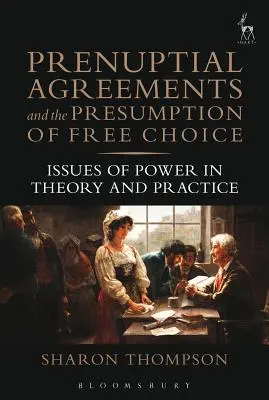 HART

PRENUPTIAL AGREEMENTS and the PRESUMPTION OF FREE CHOICE

ISSUES OF POWER IN THEORY AND PRACTICE

SHARON THOMPSON

BLOOMSBURY